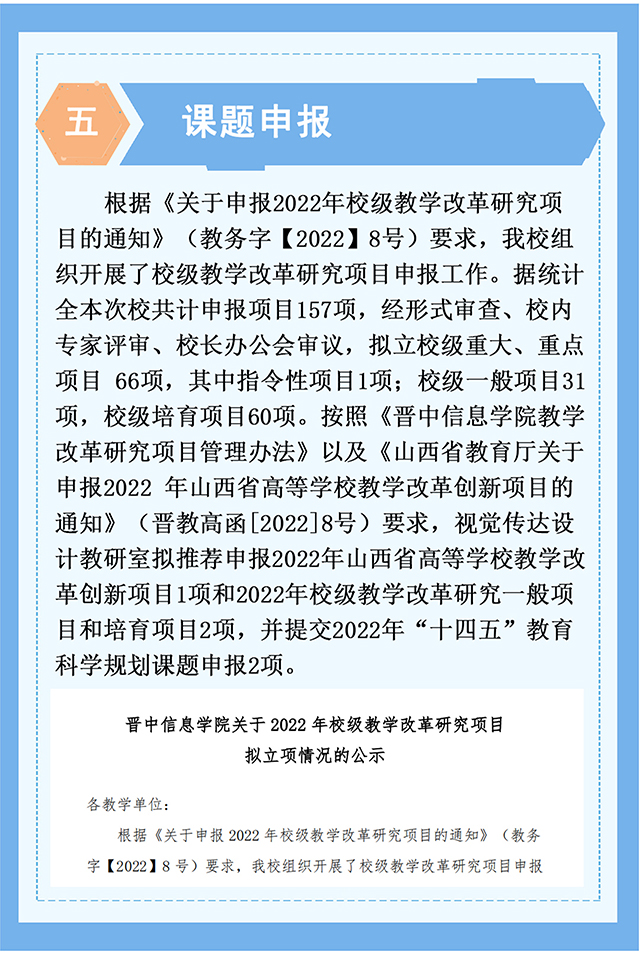 五

课题申报

根据《关于申报2022年校级教学改革研究项目的通知》（教务字【2022】8号）要求，我校组织开展了校级教学改革研究项目申报工作。据统计全本次校共计申报项目157项，经形式审查、校内专家评审、校长办公会审议，拟立校级重大、重点项目 66项，其中指令性项目1项；校级一般项目31项，校级培育项目60项。按照《晋中信息学院教学改革研究项目管理办法》以及《山西省教育厅关于申报2022 年山西省高等学校教学改革创新项目的通知》（晋教高函[2022]8号）要求，视觉传达设计教研室拟推荐申报2022年山西省高等学校教学改革创新项目1项和2022年校级教学改革研究一般项目和培育项目2项，并提交2022年“十四五”教育科学规划课题申报2项。

晋中信息学院关于 2022 年校级教学改革研究项目拟立项情况的公示

各教学单位：

根据《关于申报 2022 年校级教学改革研究项目的通知》（教务字【2022】8 号）要求，我校组织开展了校级教学改革研究项目申报